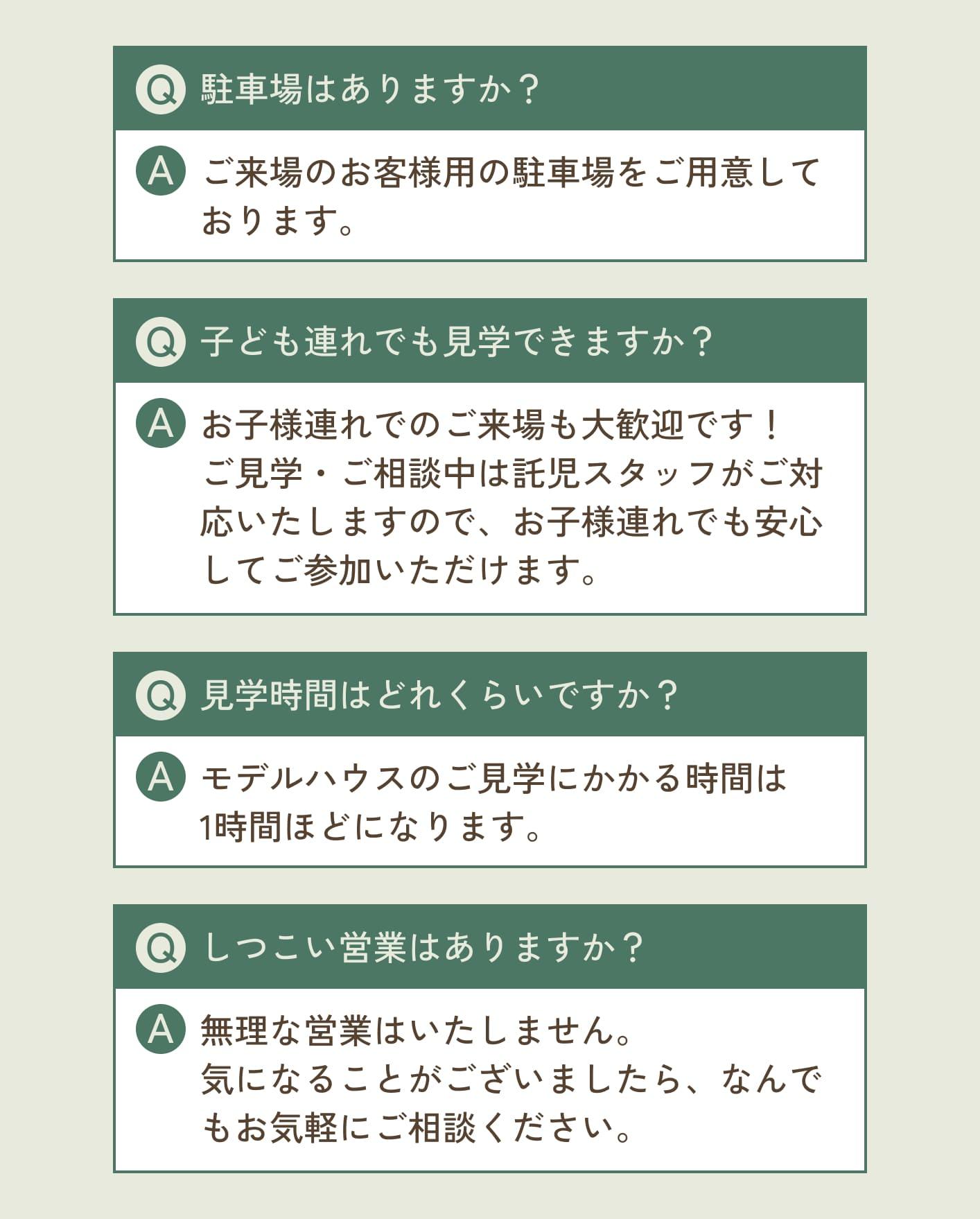 Q 駐車場はありますか？

A ご来場のお客様用の駐車場をご用意しております。

Q 子ども連れでも見学できますか？

A お子様連れでのご来場も大歓迎です！
ご見学・ご相談中は託児スタッフがご対応いたしますので、お子様連れでも安心してご参加いただけます。

Q 見学時間はどれくらいですか？

A モデルハウスのご見学にかかる時間は1時間ほどになります。

Q しつこい営業はありますか？

A 無理な営業はいたしません。
気になることがございましたら、なんでもお気軽にご相談ください。